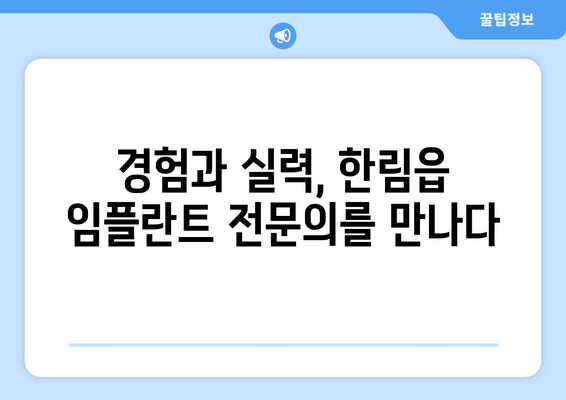 꿀팁정보

경험과 실력, 한림읍 임플란트 전문의를 만나다